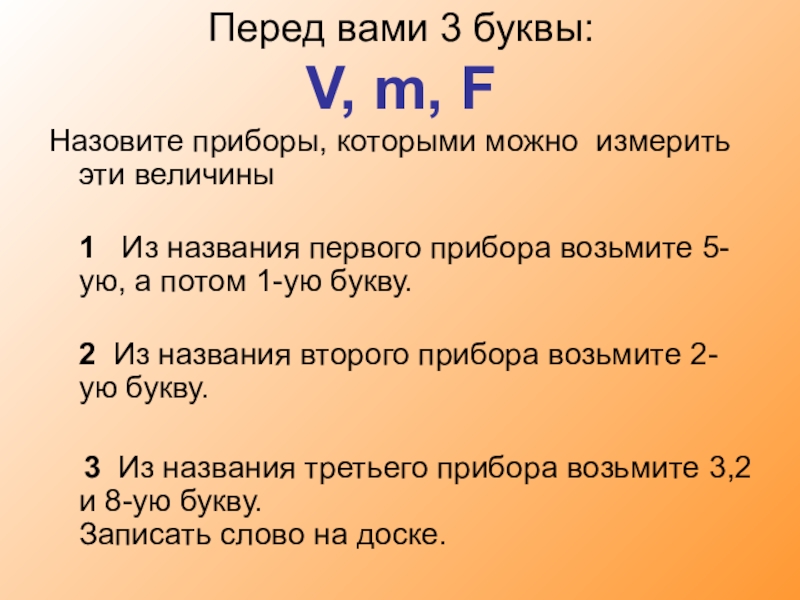 Перед вами 3 буквы:
V, m, F

Назовите приборы, которыми можно измерить эти величины

1 Из названия первого прибора возьмите 5-ую, а потом 1-ую букву.

2 Из названия второго прибора возьмите 2-ую букву.

3 Из названия третьего прибора возьмите 3,2 и 8-ую букву.
Записать слово на доске.